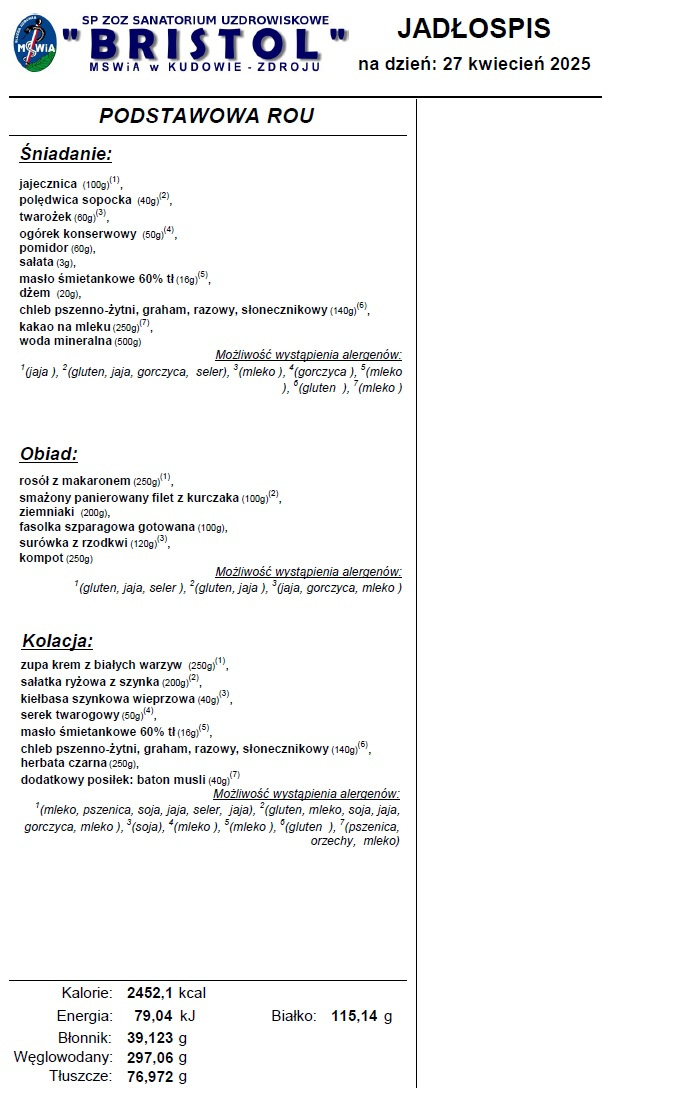 MSWiA

SP ZOZ SANATORIUM UZDROWISKOWE
"BRISTOL"
MSWiA w KUDOWIE - ZDROJU

JADŁOSPIS
na dzień: 27 kwiecień 2025

PODSTAWOWA ROU

Śniadanie:

jajecznica (100g)$^{(1)}$,
polędwica sopocka (40g)$^{(2)}$,
twarożek (60g)$^{(3)}$,
ogórek konserwowy (50g)$^{(4)}$,
pomidor (60g),
sałata (3g),
masło śmietankowe 60% tł (16g)$^{(5)}$,
dżem (20g),
chleb pszenno-żytni, graham, razowy, słonecznikowy (140g)$^{(6)}$,
kakao na mleku (250g)$^{(7)}$,
woda mineralna (500g)

Możliwość wystąpienia alergenów:
$^{1}$(jaja ), $^{2}$(gluten, jaja, gorczyca, seler), $^{3}$(mleko ), $^{4}$(gorczyca ), $^{5}$(mleko ), $^{6}$(gluten ), $^{7}$(mleko )

Obiad:

rosół z makaronem (250g)$^{(1)}$,
smażony panierowany filet z kurczaka (100g)$^{(2)}$,
ziemniaki (200g),
fasolka szparagowa gotowana (100g),
surówka z rzodkwi (120g)$^{(3)}$,
kompot (250g)

Możliwość wystąpienia alergenów:
$^{1}$(gluten, jaja, seler ), $^{2}$(gluten, jaja ), $^{3}$(jaja, gorczyca, mleko )

Kolacja:

zupa krem z białych warzyw (250g)$^{(1)}$,
sałatka ryżowa z szynka (200g)$^{(2)}$,
kiełbasa szynkowa wieprzowa (40g)$^{(3)}$,
serek twarogowy (50g)$^{(4)}$,
masło śmietankowe 60% tł (16g)$^{(5)}$,
chleb pszenno-żytni, graham, razowy, słonecznikowy (140g)$^{(6)}$,
herbata czarna (250g),
dodatkowy posiłek: baton musli (40g)$^{(7)}$

Możliwość wystąpienia alergenów:
$^{1}$(mleko, pszenica, soja, jaja, seler, jaja), $^{2}$(gluten, mleko, soja, jaja, gorczyca, mleko ), $^{3}$(soja), $^{4}$(mleko ), $^{5}$(mleko ), $^{6}$(gluten ), $^{7}$(pszenica, orzechy, mleko)

Kalorie: 2452,1 kcal
Energia: 79,04 kJ
Białko: 115,14 g
Błonnik: 39,123 g
Węglowodany: 297,06 g
Tłuszcze: 76,972 g